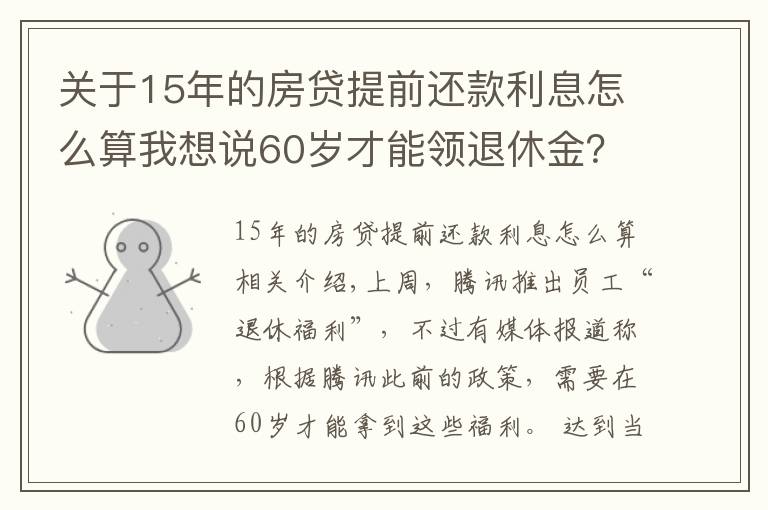 关于15年的房贷提前还款利息怎么算我想说60岁才能领退休金?

15年的房贷提前还款利息怎么算相关介绍,上周，腾讯推出员工“退休福利”，不过有媒体报道称，根据腾讯此前的政策，需要在60岁才能拿到这些福利。达到当